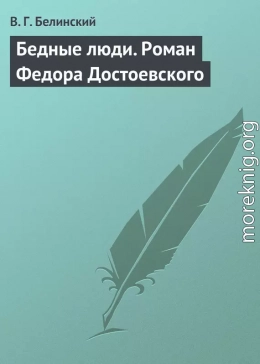 В. Г. Белинский

Бедные люди. Роман Федора Достоевского

moreknig.org